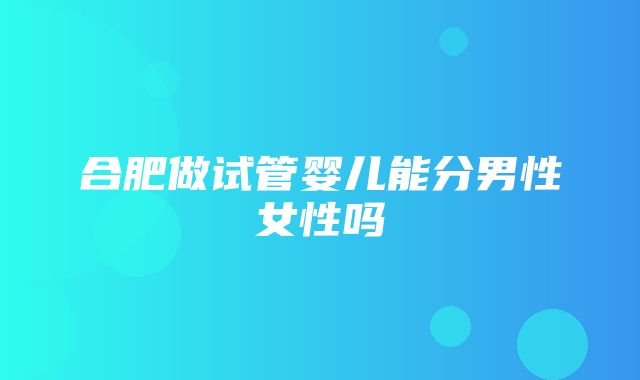 合肥做试管婴儿能分男性女性吗